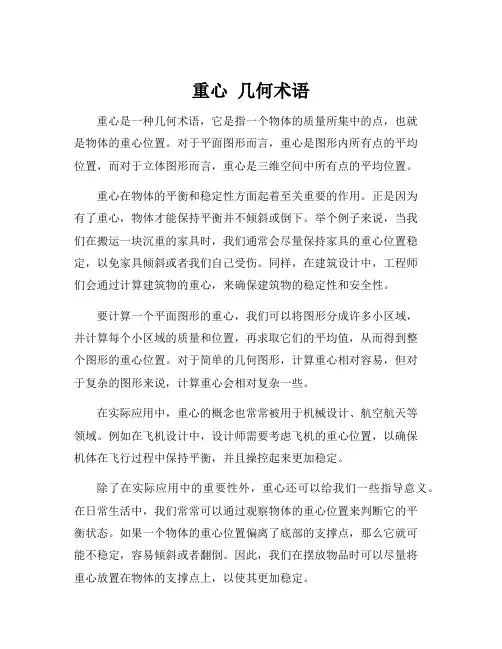 重心 几何术语

重心是一种几何术语，它是指一个物体的质量所集中的点，也就是物体的重心位置。对于平面图形而言，重心是图形内所有点的平均位置，而对于立体图形而言，重心是三维空间中所有点的平均位置。

重心在物体的平衡和稳定性方面起着至关重要的作用。正是因为有了重心，物体才能保持平衡并不倾斜或倒下。举个例子来说，当我们在搬运一块沉重的家具时，我们通常会尽量保持家具的重心位置稳定，以免家具倾斜或者我们自己受伤。同样，在建筑设计中，工程师们会通过计算建筑物的重心，来确保建筑物的稳定性和安全性。

要计算一个平面图形的重心，我们可以将图形分成许多小区域，并计算每个小区域的质量和位置，再求取它们的平均值，从而得到整个图形的重心位置。对于简单的几何图形，计算重心相对容易，但对于复杂的图形来说，计算重心会相对复杂一些。

在实际应用中，重心的概念也常常被用于机械设计、航空航天等领域。例如在飞机设计中，设计师需要考虑飞机的重心位置，以确保机体在飞行过程中保持平衡，并且操控起来更加稳定。

除了在实际应用中的重要性外，重心还可以给我们一些指导意义。在日常生活中，我们常常可以通过观察物体的重心位置来判断它的平衡状态。如果一个物体的重心位置偏离了底部的支撑点，那么它就可能不稳定，容易倾斜或者翻倒。因此，我们在摆放物品时可以尽量将重心放置在物体的支撑点上，以使其更加稳定。